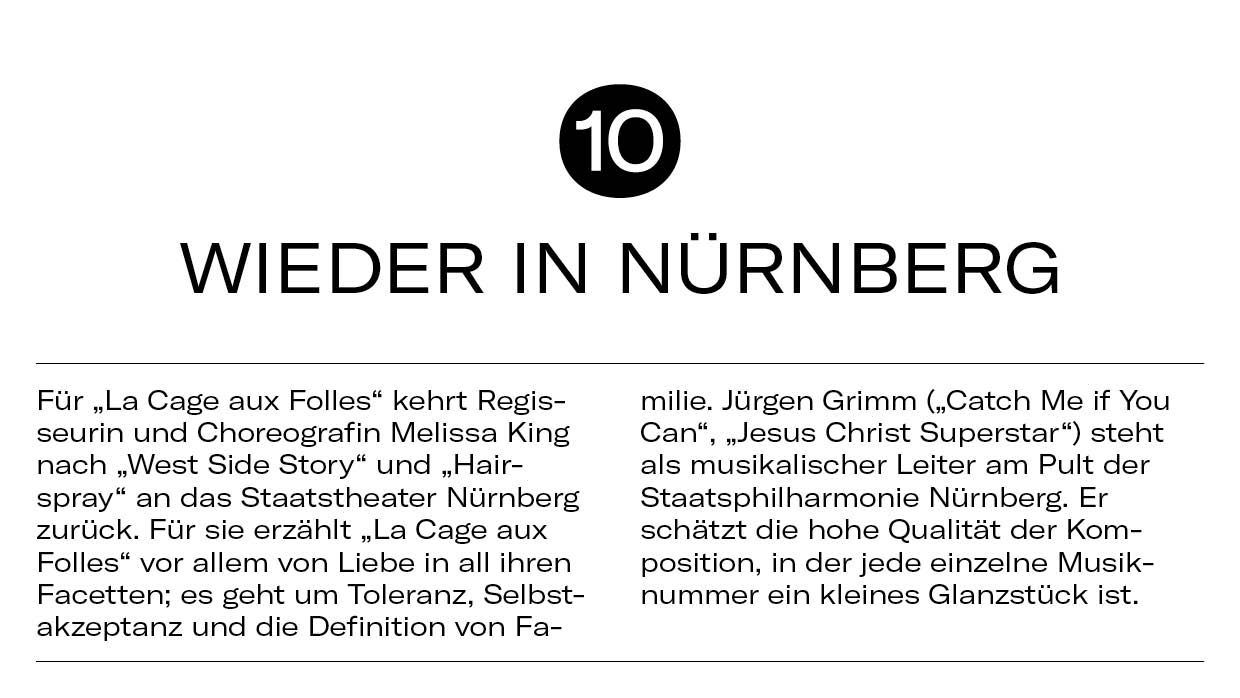 10

WIEDER IN NÜRNBERG

Für „La Cage aux Folles“ kehrt Regisseurin und Choreografin Melissa King nach „West Side Story“ und „Hairspray“ an das Staatstheater Nürnberg zurück. Für sie erzählt „La Cage aux Folles“ vor allem von Liebe in all ihren Facetten; es geht um Toleranz, Selbstakzeptanz und die Definition von Familie. Jürgen Grimm („Catch Me if You Can“, „Jesus Christ Superstar“) steht als musikalischer Leiter am Pult der Staatsphilharmonie Nürnberg. Er schätzt die hohe Qualität der Komposition, in der jede einzelne Musiknummer ein kleines Glanzstück ist.